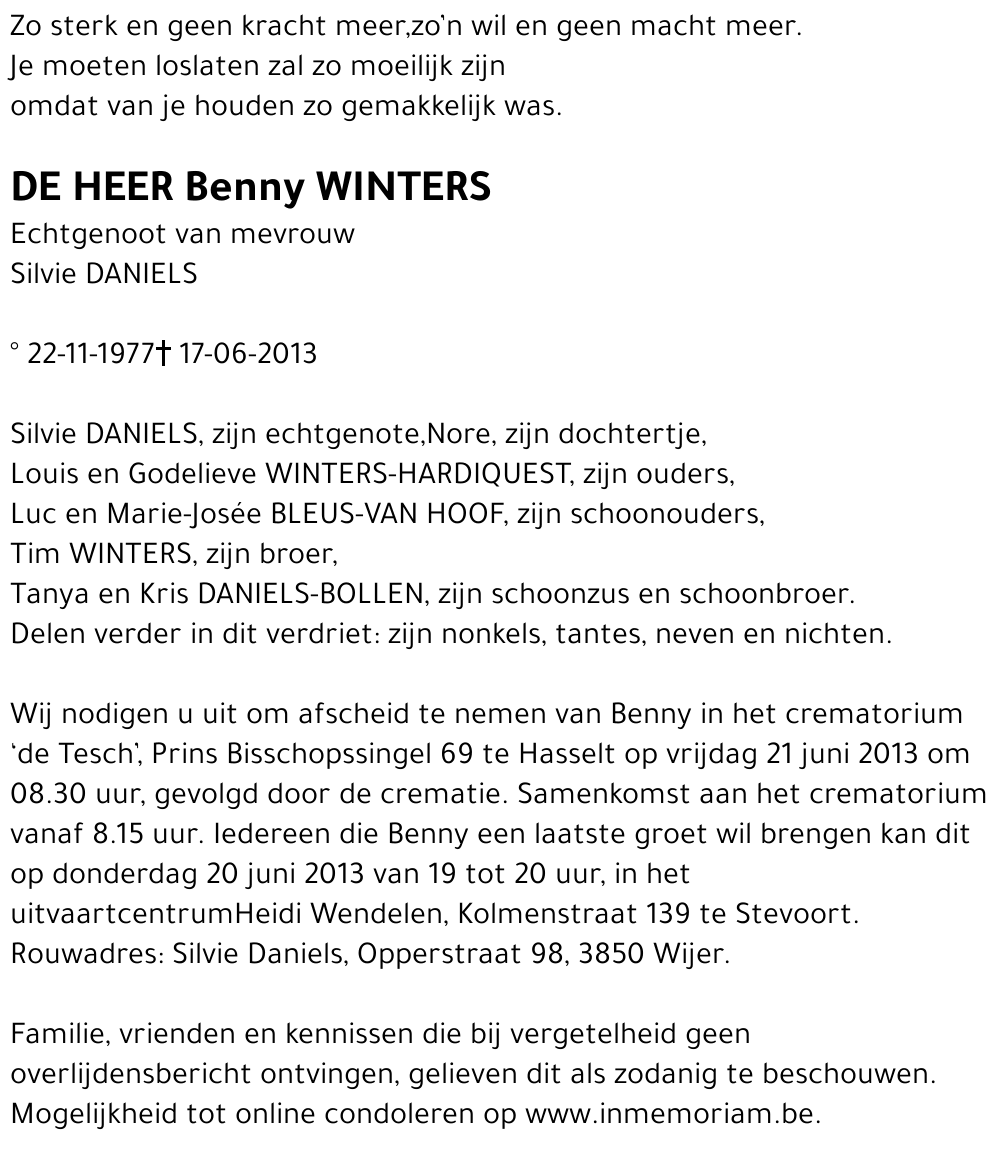 Zo sterk en geen kracht meer,zo'n wil en geen macht meer.
Je moeten loslaten zal zo moeilijk zijn
omdat van je houden zo gemakkelijk was.

DE HEER Benny WINTERS
Echtgenoot van mevrouw
Silvie DANIELS

° 22-11-1977† 17-06-2013

Silvie DANIELS, zijn echtgenote,Nore, zijn dochtertje,
Louis en Godelieve WINTERS-HARDIQUEST, zijn ouders,
Luc en Marie-Josée BLEUS-VAN HOOF, zijn schoonouders,
Tim WINTERS, zijn broer,
Tanya en Kris DANIELS-BOLLEN, zijn schoonzus en schoonbroer.
Delen verder in dit verdriet: zijn nonkels, tantes, neven en nichten.

Wij nodigen u uit om afscheid te nemen van Benny in het crematorium 'de Tesch', Prins Bisschopssingel 69 te Hasselt op vrijdag 21 juni 2013 om 08.30 uur, gevolgd door de crematie. Samenkomst aan het crematorium vanaf 8.15 uur. Iedereen die Benny een laatste groet wil brengen kan dit op donderdag 20 juni 2013 van 19 tot 20 uur, in het uitvaartcentrumHeidi Wendelen, Kolmenstraat 139 te Stevoort.
Rouwadres: Silvie Daniels, Opperstraat 98, 3850 Wijer.

Familie, vrienden en kennissen die bij vergetelheid geen overlijdensbericht ontvingen, gelieven dit als zodanig te beschouwen.
Mogelijkheid tot online condoleren op www.inmemoriam.be.